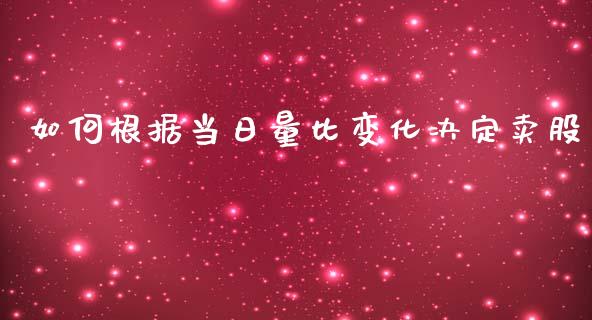 如何根据当日量比变化决定卖股